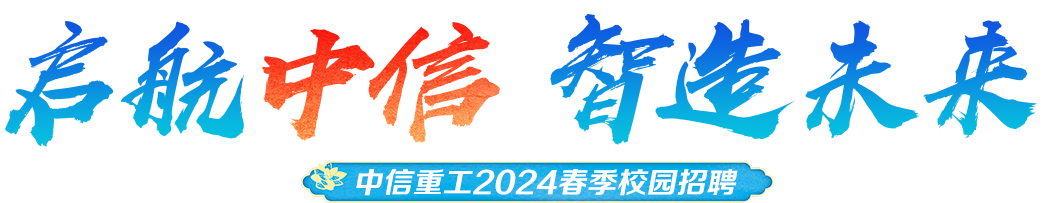 启航中信 智造未来

中信重工2024春季校园招聘